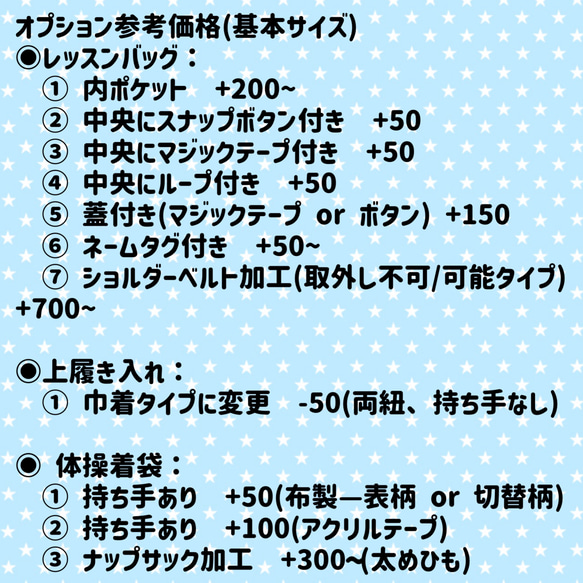 オプション参考価格(基本サイズ)
◉レッスンバッグ：
① 内ポケット +200~
② 中央にスナップボタン付き +50
③ 中央にマジックテープ付き +50
④ 中央にループ付き +50
⑤ 蓋付き(マジックテープ or ボタン) +150
⑥ ネームタグ付き +50~
⑦ ショルダーベルト加工(取外し不可/可能タイプ) +700~

◉上履き入れ：
① 巾着タイプに変更 -50(両紐、持ち手なし)

◉ 体操着袋：
① 持ち手あり +50(布製—表柄 or 切替柄)
② 持ち手あり +100(アクリルテープ)
③ ナップサック加工 +300~(太めひも)